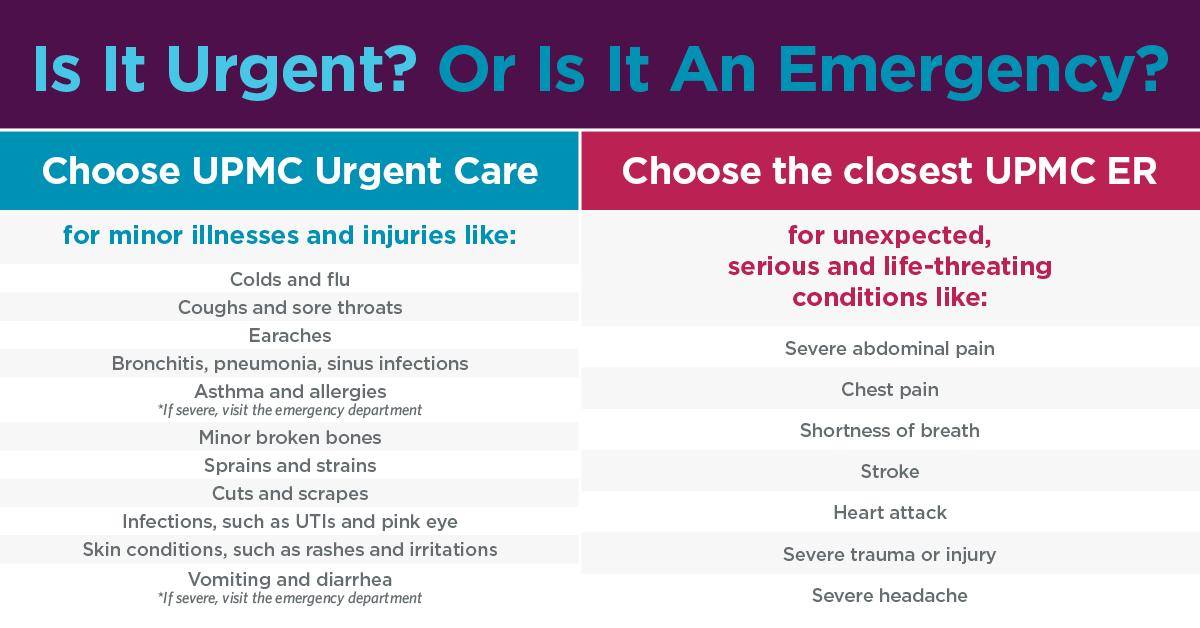 Is It Urgent? Or Is It An Emergency?

Choose UPMC Urgent Care

for minor illnesses and injuries like:

Colds and flu
Coughs and sore throats
Earaches
Bronchitis, pneumonia, sinus infections
Asthma and allergies
*If severe, visit the emergency department
Minor broken bones
Sprains and strains
Cuts and scrapes
Infections, such as UTIs and pink eye
Skin conditions, such as rashes and irritations
Vomiting and diarrhea
*If severe, visit the emergency department

Choose the closest UPMC ER

for unexpected, serious and life-threating conditions like:

Severe abdominal pain
Chest pain
Shortness of breath
Stroke
Heart attack
Severe trauma or injury
Severe headache